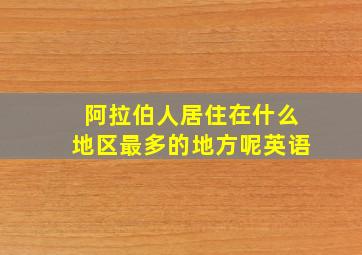 阿拉伯人居住在什么地区最多的地方呢英语